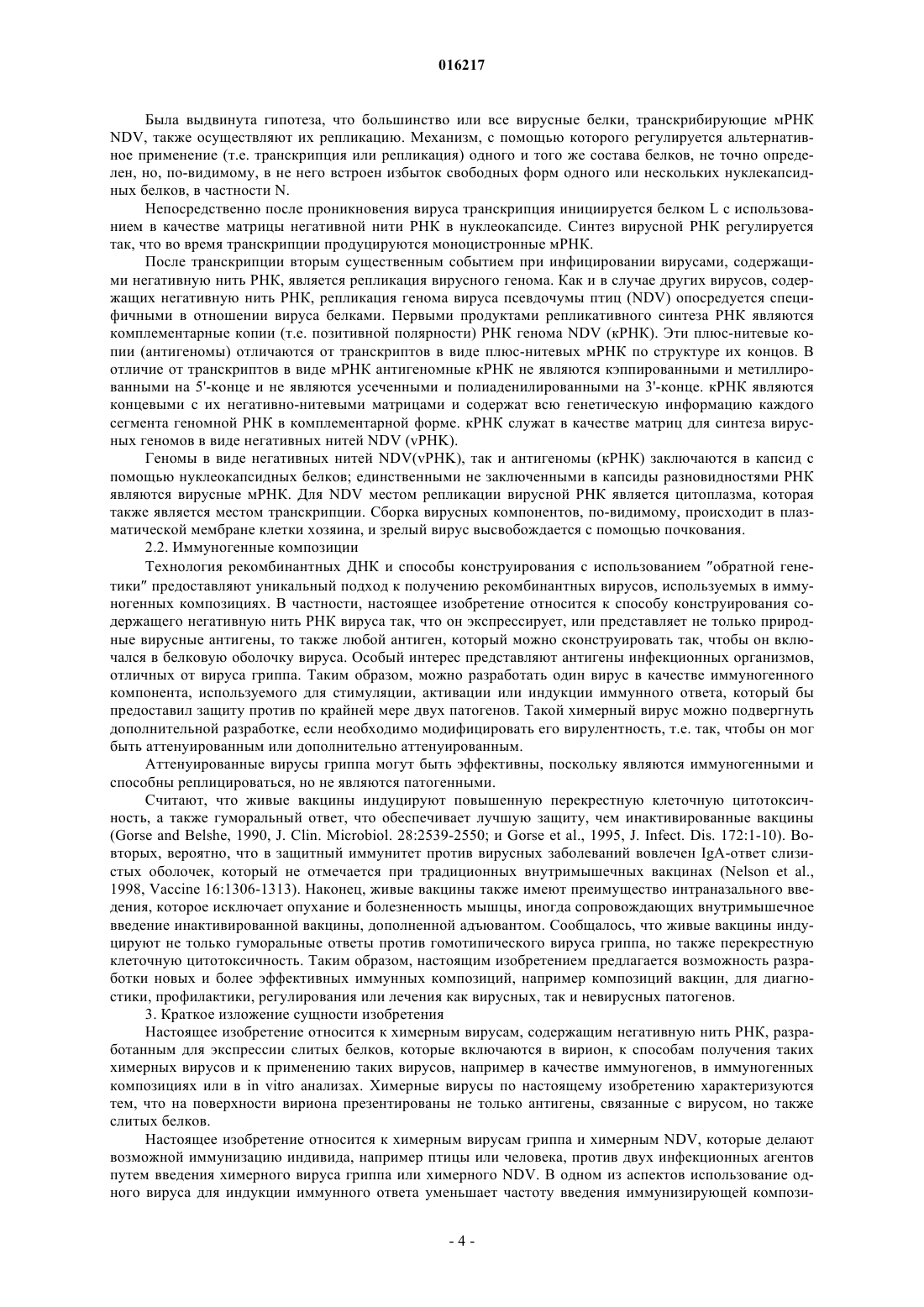 016217

Была выдвинута гипотеза, что большинство или все вирусные белки, транскрибирующие мРНК NDV, также осуществляют их репликацию. Механизм, с помощью которого регулируется альтернативное применение (т.е. транскрипция или репликация) одного и того же состава белков, не точно определен, но, по-видимому, в не него встроен избыток свободных форм одного или нескольких нуклекапсидных белков, в частности N.

Непосредственно после проникновения вируса транскрипция инициируется белком L с использованием в качестве матрицы негативной нити РНК в нуклеокапсиде. Синтез вирусной РНК регулируется так, что во время транскрипции продуцируются моноцистронные мРНК.

После транскрипции вторым существенным событием при инфицировании вирусами, содержащими негативную нить РНК, является репликация вирусного генома. Как и в случае других вирусов, содержащих негативную нить РНК, репликация генома вируса псевдочумы птиц (NDV) опосредуется специфичными в отношении вируса белками. Первыми продуктами репликативного синтеза РНК являются комплементарные копии (т.е. позитивной полярности) РНК генома NDV (кРНК). Эти плюс-нитевые копии (антигеномы) отличаются от транскриптов в виде плюс-нитевых мРНК по структуре их концов. В отличие от транскриптов в виде мРНК антигеномные кРНК не являются кэппированными и метиллированными на 5'-конце и не являются усеченными и полиаденилированными на 3'-конце. кРНК являются концевыми с их негативно-нитевыми матрицами и содержат всю генетическую информацию каждого сегмента геномной РНК в комплементарной форме. кРНК служат в качестве матриц для синтеза вирусных геномов в виде негативных нитей NDV (vРНК).

Геномы в виде негативных нитей NDV(vРНК), так и антигеномы (кРНК) заключаются в капсид с помощью нуклеокапсидных белков; единственными не заключенными в капсиды разновидностями РНК являются вирусные мРНК. Для NDV местом репликации вирусной РНК является цитоплазма, которая также является местом транскрипции. Сборка вирусных компонентов, по-видимому, происходит в плазматической мембране клетки хозяина, и зрелый вирус высвобождается с помощью почкования.

2.2. Иммуногенные композиции

Технология рекомбинантных ДНК и способы конструирования с использованием "обратной генетики" предоставляют уникальный подход к получению рекомбинантных вирусов, используемых в иммуногенных композициях. В частности, настоящее изобретение относится к способу конструирования содержащего негативную нить РНК вируса так, что он экспрессирует, или представляет не только природные вирусные антигены, то также любой антиген, который можно сконструировать так, чтобы он включался в белковую оболочку вируса. Особый интерес представляют антигены инфекционных организмов, отличных от вируса гриппа. Таким образом, можно разработать один вирус в качестве иммуногенного компонента, используемого для стимуляции, активации или индукции иммунного ответа, который бы предоставил защиту против по крайней мере двух патогенов. Такой химерный вирус можно подвергнуть дополнительной разработке, если необходимо модифицировать его вирулентность, т.е. так, чтобы он мог быть аттенуированным или дополнительно аттенуированным.

Аттенуированные вирусы гриппа могут быть эффективны, поскольку являются иммуногенными и способны реплицироваться, но не являются патогенными.

Считают, что живые вакцины индуцируют повышенную перекрестную клеточную цитотоксичность, а также гуморальный ответ, что обеспечивает лучшую защиту, чем инактивированные вакцины (Gorse and Belshe, 1990, J. Clin. Microbiol. 28:2539-2550; и Gorse et al., 1995, J. Infect. Dis. 172:1-10). Во-вторых, вероятно, что в защитный иммунитет против вирусных заболеваний вовлечен IgA-ответ слизистых оболочек, который не отмечается при традиционных внутримышечных вакцинах (Nelson et al., 1998, Vaccine 16:1306-1313). Наконец, живые вакцины также имеют преимущество интраназального введения, которое исключает опухание и болезненность мышцы, иногда сопровождающих внутримышечное введение инактивированной вакцины, дополненной адъювантом. Сообщалось, что живые вакцины индуцируют не только гуморальные ответы против гомотипического вируса гриппа, но также перекрестную клеточную цитотоксичность. Таким образом, настоящим изобретением предлагается возможность разработки новых и более эффективных иммунных композиций, например композиций вакцин, для диагностики, профилактики, регулирования или лечения как вирусных, так и невирусных патогенов.

3. Краткое изложение сущности изобретения

Настоящее изобретение относится к химерным вирусам, содержащим негативную нить РНК, разработанным для экспрессии слитых белков, которые включаются в вирион, к способам получения таких химерных вирусов и к применению таких вирусов, например в качестве иммуногенов, в иммуногенных композициях или в in vitro анализах. Химерные вирусы по настоящему изобретению характеризуются тем, что на поверхности вириона презентированы не только антигены, связанные с вирусом, но также слитых белков.

Настоящее изобретение относится к химерным вирусам гриппа и химерным NDV, которые делают возможной иммунизацию индивида, например птицы или человека, против двух инфекционных агентов путем введения химерного вируса гриппа или химерного NDV. В одном из аспектов использование одного вируса для индукции иммунного ответа уменьшает частоту введения иммунизирующей компози-

- 4 -